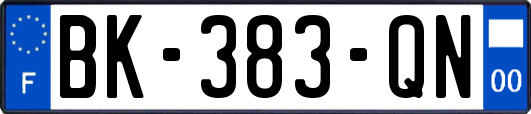 F
BK-383-QN
00